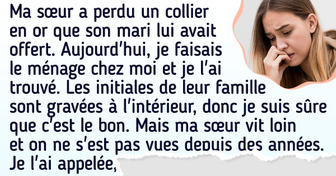 Ma sœur a perdu un collier en or que son mari lui avait offert. Aujourd'hui, je faisais le ménage chez moi et je l'ai trouvé. Les initiales de leur famille sont gravées à l'intérieur, donc je suis sûre que c'est le bon. Mais ma sœur vit loin et on ne s'est pas vues depuis des années. Je l'ai appelée,